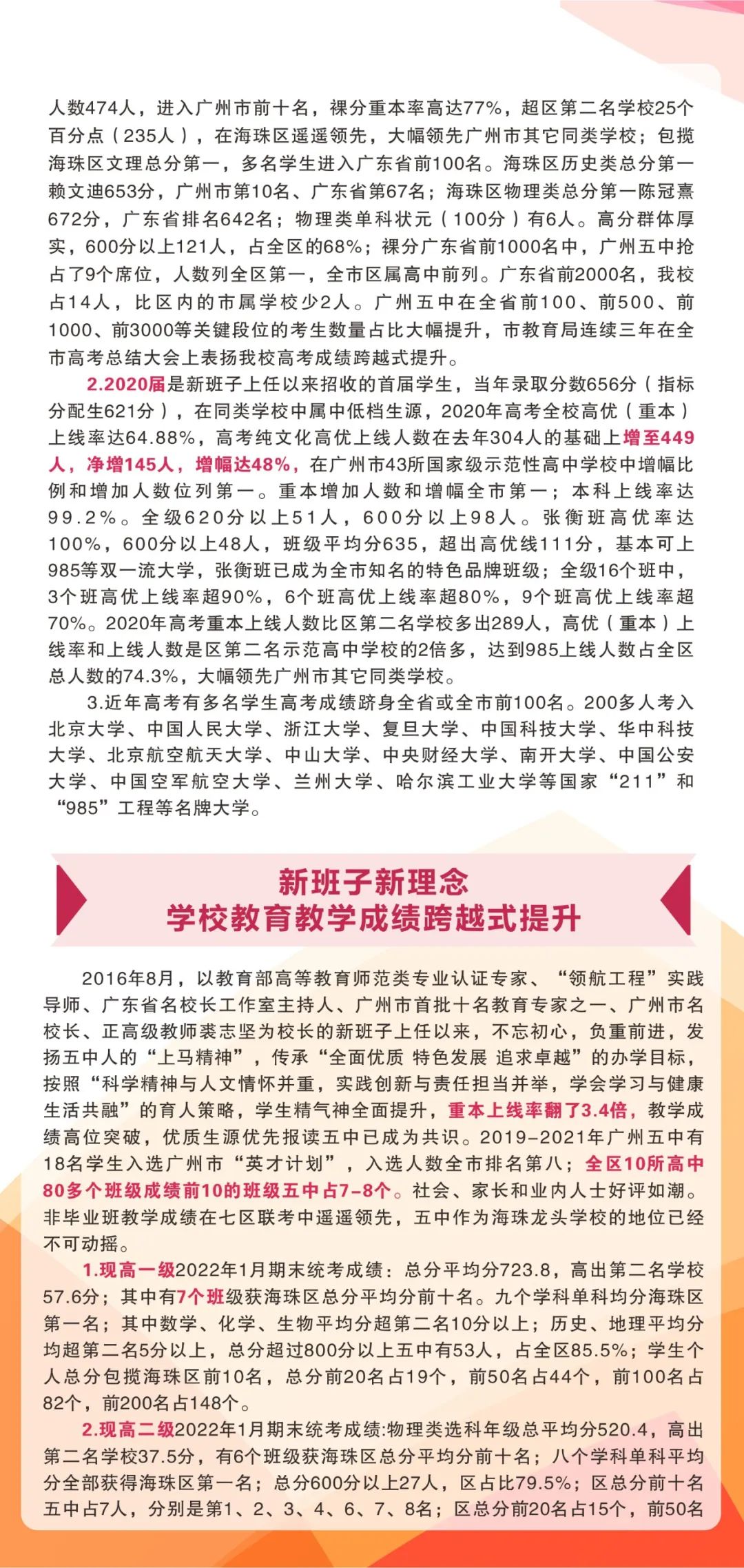 人数474人，进入广州市前十名，裸分重本率高达77%，超区第二名学校25个百分点（235人），在海珠区遥遥领先，大幅领先广州市其它同类学校；包揽海珠区文理总分第一，多名学生进入广东省前100名。海珠区历史类总分第一赖文迪653分，广州市第10名、广东省第67名；海珠区物理类总分第一陈冠熹672分，广东省排名642名；物理类单科状元（100分）有6人。高分群体厚实，600分以上121人，占全区的68%；裸分广东省前1000名中，广州五中抢占了9个席位，人数列全区第一，全市区属高中前列。广东省前2000名，我校占14人，比区内的市属学校少2人。广州五中在全省前100、前500、前1000、前3000等关键段位的考生数量占比大幅提升，市教育局连续三年在全市高考总结大会上表扬我校高考成绩跨越式提升。

2.2020届是新班子上任以来招收的首届学生，当年录取分数656分（指标分配生621分），在同类学校中属中低档生源，2020年高考全校高优（重本）上线率达64.88%，高考纯文化高优上线人数在去年304人的基础上增至449人，净增145人，增幅达48%，在广州市43所国家级示范性高中学校中增幅比例和增加人数位列第一。重本增加人数和增幅全市第一；本科上线率达99.2%。全级620分以上51人，600分以上98人。张衡班高优率达100%，600分以上48人，班级平均分635，超出高优线111分，基本可上985等双一流大学，张衡班已成为全市知名的特色品牌班级；全级16个班中，3个班高优上线率超90%，6个班高优上线率超80%，9个班高优上线率超70%。2020年高考重本上线人数比区第二名学校多出289人，高优（重本）上线率和上线人数是区第二名示范高中学校的2倍多，达到985上线人数占全区总人数的74.3%，大幅领先广州市其它同类学校。

3.近年高考有多名学生高考成绩跻身全省或全市前100名。200多人考入北京大学、中国人民大学、浙江大学、复旦大学、中国科技大学、华中科技大学、北京航空航天大学、中山大学、中央财经大学、南开大学、中国公安大学、中国空军航空大学、兰州大学、哈尔滨工业大学等国家“211”和“985”工程等名牌大学。

新班子新理念
学校教育教学成绩跨越式提升

2016年8月，以教育部高等教育师范类专业认证专家、“领航工程”实践导师、广东省名校长工作室主持人、广州市首批十名教育专家之一、广州市名校长、正高级教师裘志坚为校长的新班子上任以来，不忘初心，负重前进，发扬五中人的“上马精神”，传承“全面优质 特色发展 追求卓越”的办学目标，按照“科学精神与人文情怀并重，实践创新与责任担当并举，学会学习与健康生活共融”的育人策略，学生精气神全面提升，重本上线率翻了3.4倍，教学成绩高位突破，优质生源优先报读五中已成为共识。2019-2021年广州五中有18名学生入选广州市“英才计划”，入选人数全市排名第八；全区10所高中80多个班级成绩前10的班级五中占7-8个。社会、家长和业内人士好评如潮。非毕业班教学成绩在七区联考中遥遥领先，五中作为海珠龙头学校的地位已经不可动摇。

1.现高一级2022年1月期末统考成绩：总分平均分723.8，高出第二名学校57.6分；其中有7个班级获海珠区总分平均分前十名。九个学科单科均分海珠区第一名；其中数学、化学、生物平均分超第二名10分以上；历史、地理平均分均超第二名5分以上，总分超过800分以上五中有53人，占全区85.5%；学生个人总分包揽海珠区前10名，总分前20名占19个，前50名占44个，前100名占82个，前200名占148个。

2.现高二级2022年1月期末统考成绩:物理类选科年级总平均分520.4，高出第二名学校37.5分，有6个班级获海珠区总分平均分前十名；八个学科单科平均分全部获得海珠区第一名；总分600分以上27人，区占比79.5%；区总分前十名五中占7人，分别是第1、2、3、4、6、7、8名；区总分前20名占15个，前50名